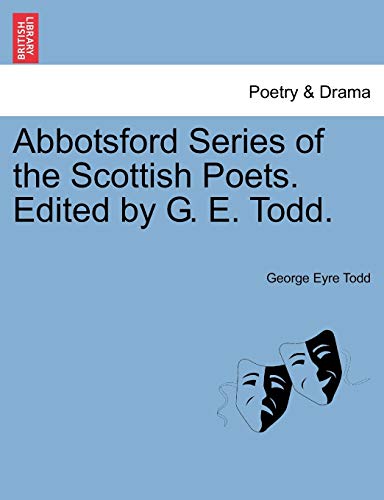 BRITISH LIBRARY

Poetry & Drama

Abbotsford Series of the Scottish Poets. Edited by G. E. Todd.

George Eyre Todd